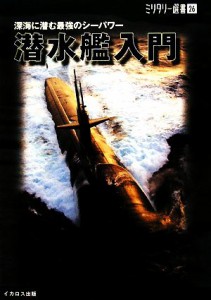 ミリタリー選書 26

深海に潜む最強のシーパワー
潜水艦入門

イカロス出版